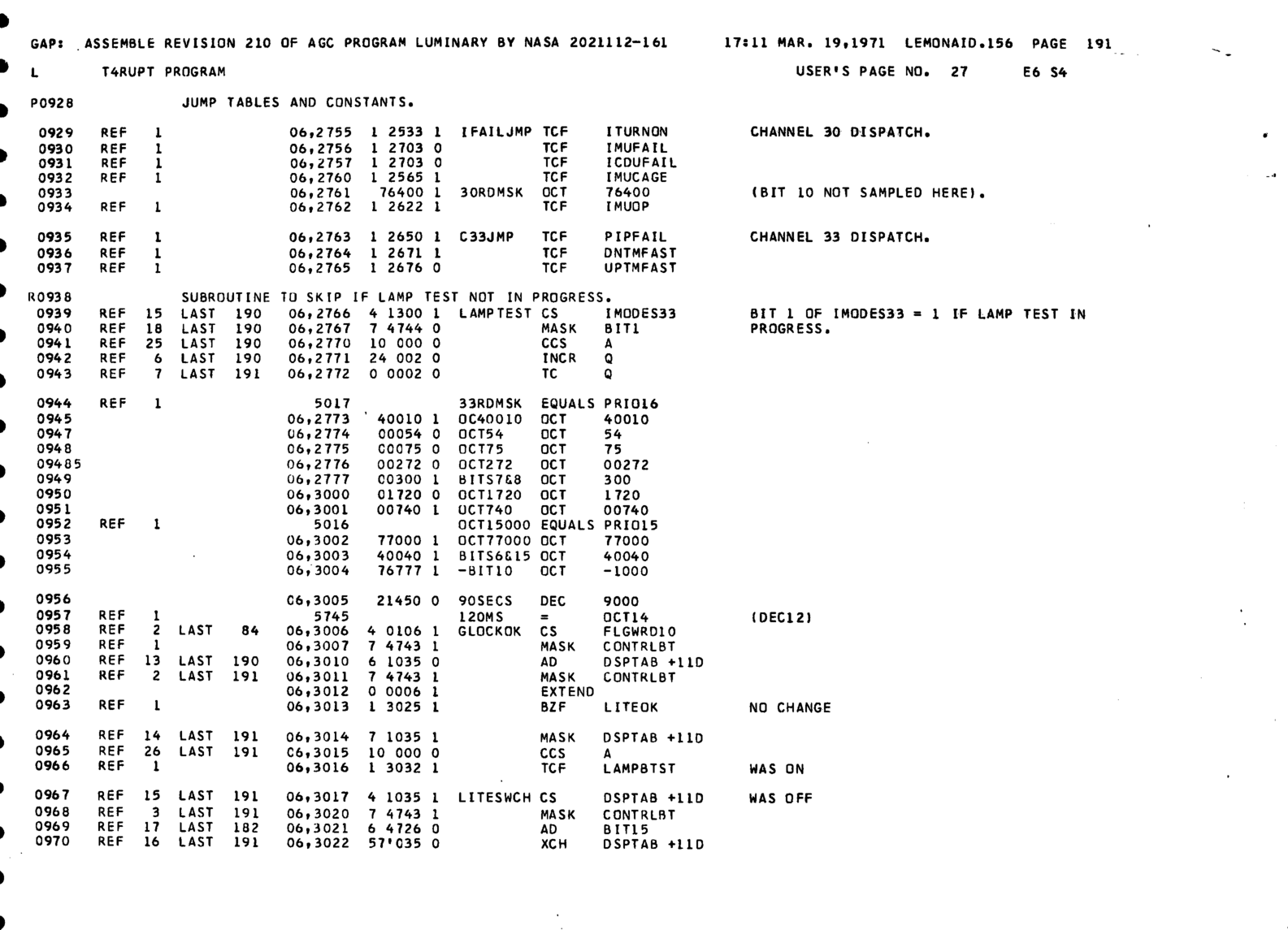 GAP: ASSEMBLE REVISION 210 OF AGC PROGRAM LUMINARY BY NASA 2021112-161 17:11 MAR. 19,1971 LEMONAID.156 PAGE 191

L T4RUPT PROGRAM USER'S PAGE NO. 27 E6 S4

P0928 JUMP TABLES AND CONSTANTS.

0929 REF 1 06,2755 1 2533 1 IFAILJMP TCF ITURNON CHANNEL 30 DISPATCH.
0930 REF 1 06,2756 1 2703 0 TCF IMUFAIL
0931 REF 1 06,2757 1 2703 0 TCF ICDUFAIL
0932 REF 1 06,2760 1 2565 1 TCF IMUCAGE
0933 06,2761 76400 1 30RDMSK OCT 76400 (BIT 10 NOT SAMPLED HERE).
0934 REF 1 06,2762 1 2622 1 TCF IMUOP

0935 REF 1 06,2763 1 2650 1 C33JMP TCF PIPFAIL CHANNEL 33 DISPATCH.
0936 REF 1 06,2764 1 2671 1 TCF DNTMFAST
0937 REF 1 06,2765 1 2676 0 TCF UPTMFAST

R0938 SUBROUTINE TO SKIP IF LAMP TEST NOT IN PROGRESS.
0939 REF 15 LAST 190 06,2766 4 1300 1 LAMPTEST CS IMODES33 BIT 1 OF IMODES33 = 1 IF LAMP TEST IN
0940 REF 18 LAST 190 06,2767 7 4744 0 MASK BIT1 PROGRESS.
0941 REF 25 LAST 190 06,2770 10 000 0 CCS A
0942 REF 6 LAST 190 06,2771 24 002 0 INCR Q
0943 REF 7 LAST 191 06,2772 0 0002 0 TC Q

0944 REF 1 5017 33RDMSK EQUALS PRIO16
0945 06,2773 40010 1 OC40010 OCT 40010
0947 06,2774 00054 0 OCT54 OCT 54
0948 06,2775 00075 0 OCT75 OCT 75
09485 06,2776 00272 0 OCT272 OCT 00272
0949 06,2777 00300 1 BITS7&8 OCT 300
0950 06,3000 01720 0 OCT1720 OCT 1720
0951 06,3001 00740 1 OCT740 OCT 00740
0952 REF 1 5016 OCT15000 EQUALS PRIO15
0953 06,3002 77000 1 OCT77000 OCT 77000
0954 06,3003 40040 1 BITS6&15 OCT 40040
0955 06,3004 76777 1 -BIT10 OCT -1000

0956 06,3005 21450 0 90SECS DEC 9000
0957 REF 1 5745 120MS = OCT14 (DEC12)
0958 REF 2 LAST 84 06,3006 4 0106 1 GLOCKOK CS FLGWRD10
0959 REF 1 06,3007 7 4743 1 MASK CONTRLBT
0960 REF 13 LAST 190 06,3010 6 1035 0 AD DSPTAB +11D
0961 REF 2 LAST 191 06,3011 7 4743 1 MASK CONTRLBT
0962 06,3012 0 0006 1 EXTEND
0963 REF 1 06,3013 1 3025 1 BZF LITEOK NO CHANGE

0964 REF 14 LAST 191 06,3014 7 1035 1 MASK DSPTAB +11D
0965 REF 26 LAST 191 06,3015 10 000 0 CCS A
0966 REF 1 06,3016 1 3032 1 TCF LAMPBTST WAS ON

0967 REF 15 LAST 191 06,3017 4 1035 1 LITESWCH CS DSPTAB +11D WAS OFF
0968 REF 3 LAST 191 06,3020 7 4743 1 MASK CONTRLBT
0969 REF 17 LAST 182 06,3021 6 4726 0 AD BIT15
0970 REF 16 LAST 191 06,3022 57'035 0 XCH DSPTAB +11D